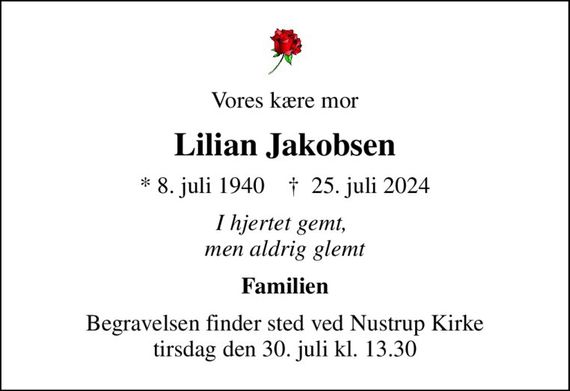 Vores kære mor

Lilian Jakobsen

* 8. juli 1940 † 25. juli 2024

I hjertet gemt,
men aldrig glemt

Familien

Begravelsen finder sted ved Nustrup Kirke
tirsdag den 30. juli kl. 13.30